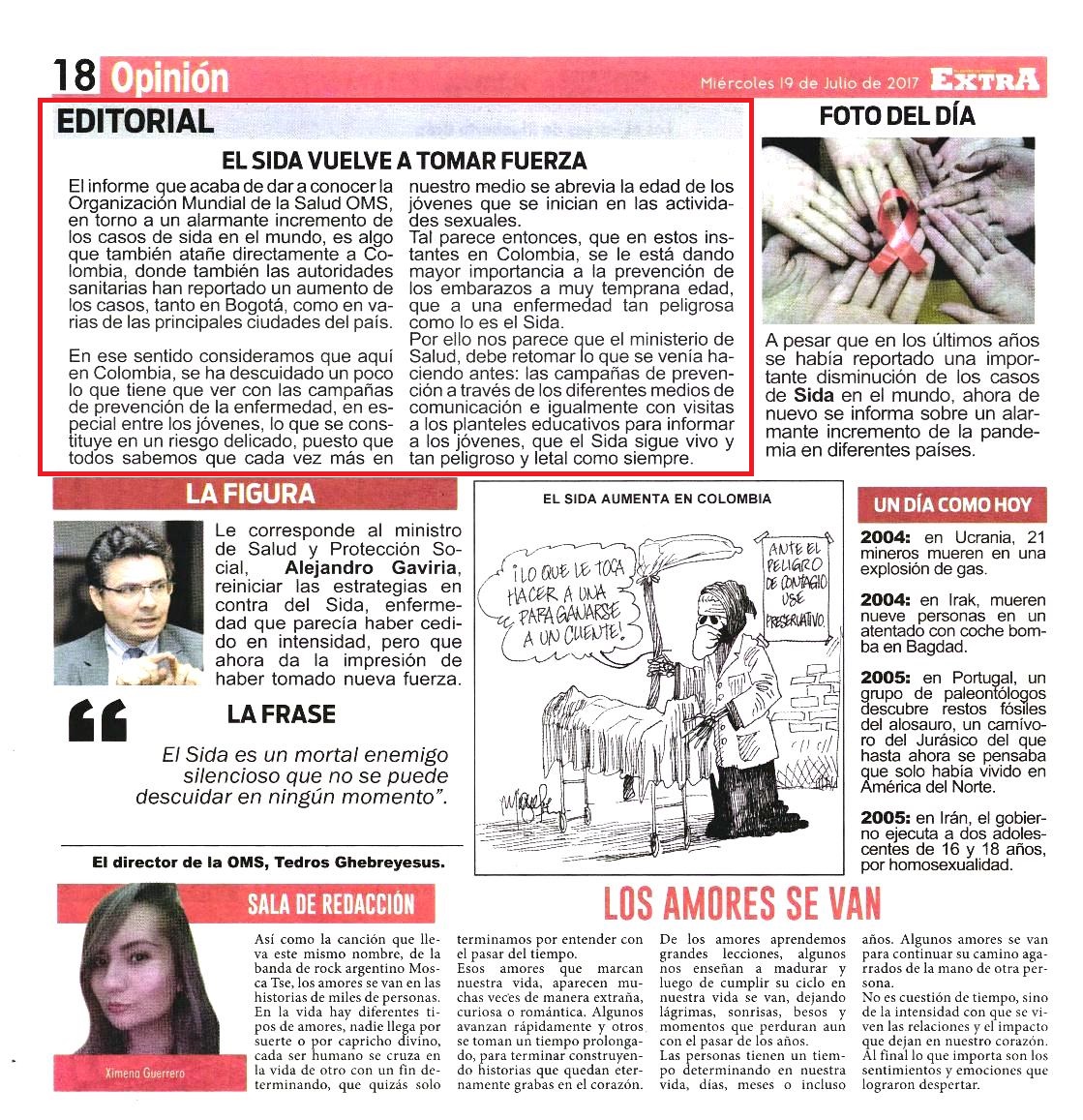 18 Opinión

Miércoles 19 de Julio de 2017 EXTRA

EDITORIAL

EL SIDA VUELVE A TOMAR FUERZA

El informe que acaba de dar a conocer la Organización Mundial de la Salud OMS, en torno a un alarmante incremento de los casos de sida en el mundo, es algo que también atañe directamente a Colombia, donde también las autoridades sanitarias han reportado un aumento de los casos, tanto en Bogotá, como en varias de las principales ciudades del país.

En ese sentido consideramos que aquí en Colombia, se ha descuidado un poco lo que tiene que ver con las campañas de prevención de la enfermedad, en especial entre los jóvenes, lo que se constituye en un riesgo delicado, puesto que todos sabemos que cada vez más en nuestro medio se abrevia la edad de los jóvenes que se inician en las actividades sexuales.

Tal parece entonces, que en estos instantes en Colombia, se le está dando mayor importancia a la prevención de los embarazos a muy temprana edad, que a una enfermedad tan peligrosa como lo es el Sida.

Por ello nos parece que el ministerio de Salud, debe retomar lo que se venía haciendo antes: las campañas de prevención a través de los diferentes medios de comunicación e igualmente con visitas a los planteles educativos para informar a los jóvenes, que el Sida sigue vivo y tan peligroso y letal como siempre.

FOTO DEL DÍA

A pesar que en los últimos años se había reportado una importante disminución de los casos de Sida en el mundo, ahora de nuevo se informa sobre un alarmante incremento de la pandemia en diferentes países.

LA FIGURA

Le corresponde al ministro de Salud y Protección Social, Alejandro Gaviria, reiniciar las estrategias en contra del Sida, enfermedad que parecía haber cedido en intensidad, pero que ahora da la impresión de haber tomado nueva fuerza.

LA FRASE

El Sida es un mortal enemigo silencioso que no se puede descuidar en ningún momento".

El director de la OMS, Tedros Ghebreyesus.

EL SIDA AUMENTA EN COLOMBIA

¡LO QUE LE TOCA HACER A UNA PARA GANARSE A UN CLIENTE!

ANTE EL PELIGRO DE CONTAGIO USE PRESERVATIVO.

UN DÍA COMO HOY

2004: en Ucrania, 21 mineros mueren en una explosión de gas.

2004: en Irak, mueren nueve personas en un atentado con coche bomba en Bagdad.

2005: en Portugal, un grupo de paleontólogos descubre restos fósiles del alosauro, un carnívoro del Jurásico del que hasta ahora se pensaba que solo había vivido en América del Norte.

2005: en Irán, el gobierno ejecuta a dos adolescentes de 16 y 18 años, por homosexualidad.

SALA DE REDACCIÓN

Ximena Guerrero

LOS AMORES SE VAN

Así como la canción que lleva este mismo nombre, de la banda de rock argentino Mosca Tse, los amores se van en las historias de miles de personas. En la vida hay diferentes tipos de amores, nadie llega por suerte o por capricho divino, cada ser humano se cruza en la vida de otro con un fin determinando, que quizás solo terminamos por entender con el pasar del tiempo.

Esos amores que marcan nuestra vida, aparecen muchas veces de manera extraña, curiosa o romántica. Algunos avanzan rápidamente y otros se toman un tiempo prolongado, para terminar construyendo historias que quedan eternamente grabas en el corazón.

De los amores aprendemos grandes lecciones, algunos nos enseñan a madurar y luego de cumplir su ciclo en nuestra vida se van, dejando lágrimas, sonrisas, besos y momentos que perduran aun con el pasar de los años.

Las personas tienen un tiempo determinando en nuestra vida, días, meses o incluso años. Algunos amores se van para continuar su camino agarrados de la mano de otra persona.

No es cuestión de tiempo, sino de la intensidad con que se viven las relaciones y el impacto que dejan en nuestro corazón. Al final lo que importa son los sentimientos y emociones que lograron despertar.